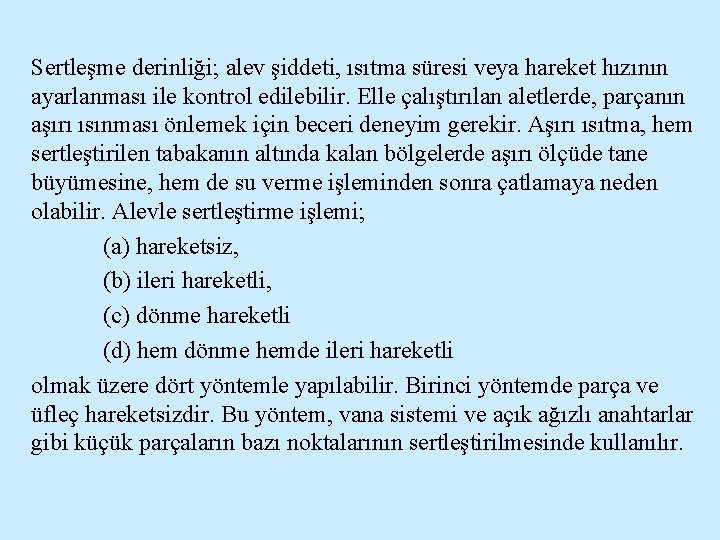 Sertleşme derinliği; alev şiddeti, ısıtma süresi veya hareket hızının ayarlanması ile kontrol edilebilir. Elle çalıştırılan aletlerde, parçanın aşırı ısınması önlemek için beceri deneyim gerekir. Aşırı ısıtma, hem sertleştirilen tabakanın altında kalan bölgelerde aşırı ölçüde tane büyümesine, hem de su verme işleminden sonra çatlamaya neden olabilir. Alevle sertleştirme işlemi;

(a) hareketsiz,

(b) ileri hareketli,

(c) dönme hareketli

(d) hem dönme hemde ileri hareketli

olmak üzere dört yöntemle yapılabilir. Birinci yöntemde parça ve üfleç hareketsizdir. Bu yöntem, vana sistemi ve açık ağızlı anahtarlar gibi küçük parçaların bazı noktalarının sertleştirilmesinde kullanılır.